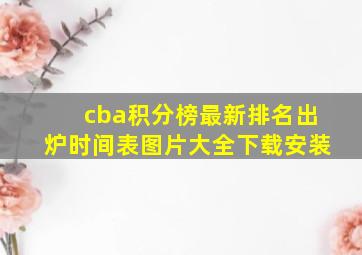 cba积分榜最新排名出炉时间表图片大全下载安装